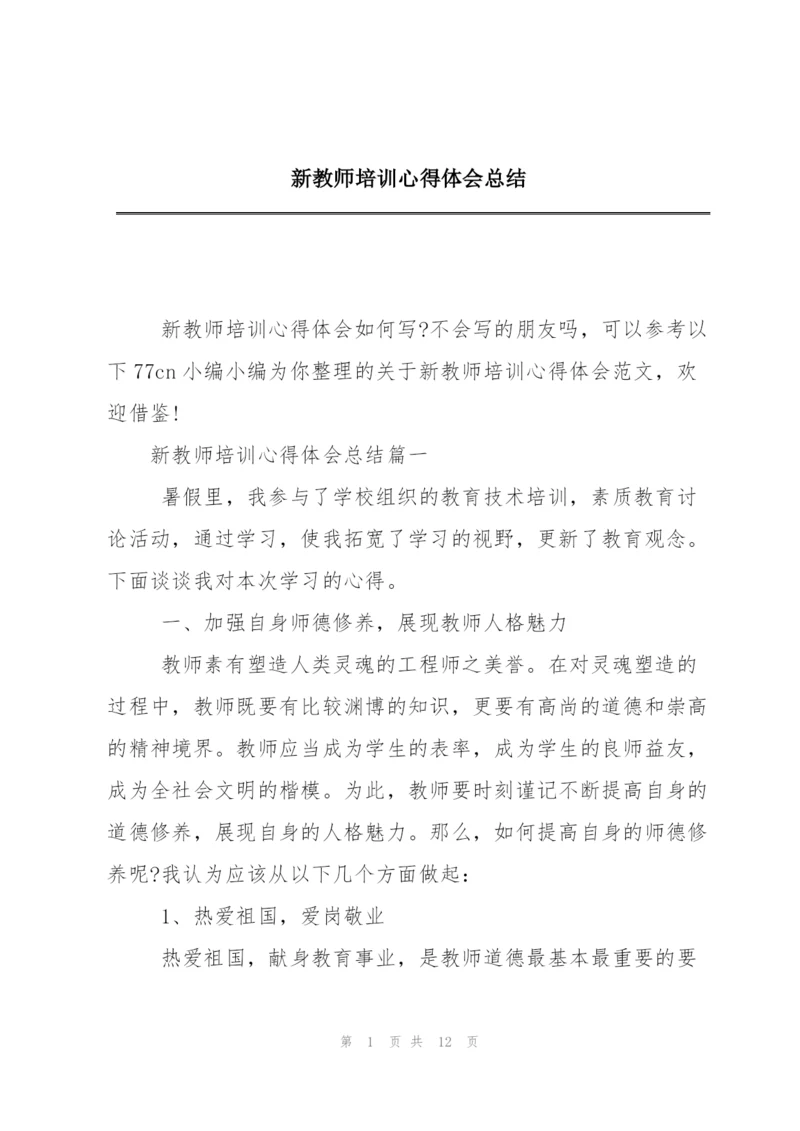 新教师培训心得体会总结

新教师培训心得体会如何写?不会写的朋友吗，可以参考以下77cn小编小编为你整理的关于新教师培训心得体会范文，欢迎借鉴!

新教师培训心得体会总结篇一

暑假里，我参与了学校组织的教育技术培训，素质教育讨论活动，通过学习，使我拓宽了学习的视野，更新了教育观念。下面谈谈我对本次学习的心得。

一、加强自身师德修养，展现教师人格魅力

教师素有塑造人类灵魂的工程师之美誉。在对灵魂塑造的过程中，教师既要有比较渊博的知识，更要有高尚的道德和崇高的精神境界。教师应当成为学生的表率，成为学生的良师益友，成为全社会文明的楷模。为此，教师要时刻谨记不断提高自身的道德修养，展现自身的人格魅力。那么，如何提高自身的师德修养呢?我认为应该从以下几个方面做起：

1、热爱祖国，爱岗敬业

热爱祖国，献身教育事业，是教师道德最基本最重要的要

第 1 页 共 12 页